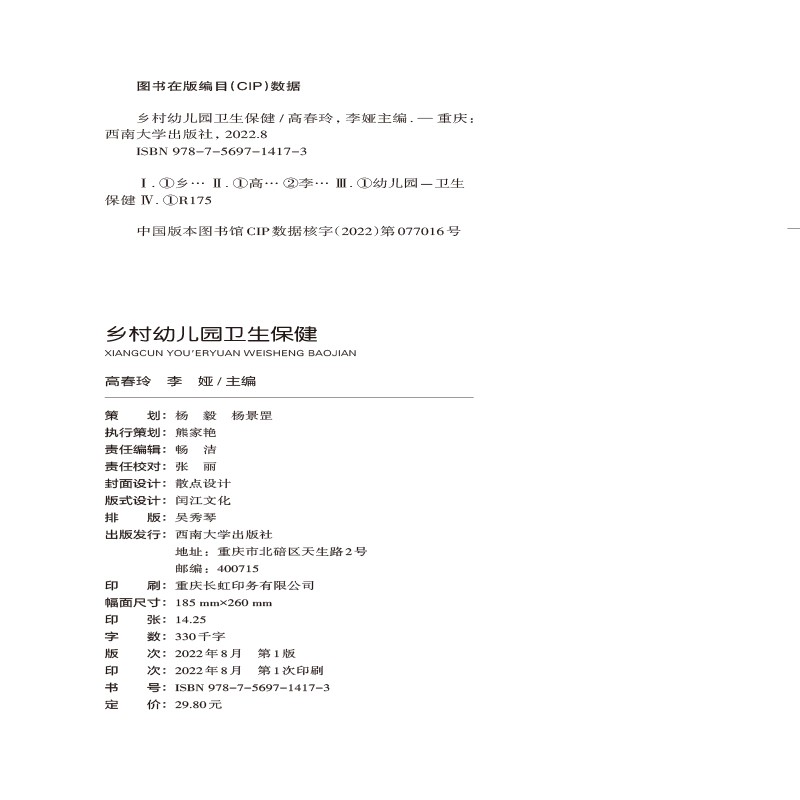 图书在版编目(CIP)数据

乡村幼儿园卫生保健 / 高春玲，李娅主编. — 重庆：西南大学出版社，2022.8
ISBN 978-7-5697-1417-3

Ⅰ. ①乡… Ⅱ. ①高… ②李… Ⅲ. ①幼儿园—卫生保健 Ⅳ. ①R175

中国版本图书馆CIP数据核字(2022)第077016号

乡村幼儿园卫生保健
XIANGCUN YOU'ERYUAN WEISHENG BAOJIAN

高春玲　李　娅 / 主编

策　　划：杨　毅　杨景罡
执行策划：熊家艳
责任编辑：畅　洁
责任校对：张　丽
封面设计：散点设计
版式设计：闰江文化
排　　版：吴秀琴
出版发行：西南大学出版社
地址：重庆市北碚区天生路2号
邮编：400715
印　　刷：重庆长虹印务有限公司
幅面尺寸：185 mm×260 mm
印　　张：14.25
字　　数：330千字
版　　次：2022年8月　第1版
印　　次：2022年8月　第1次印刷
书　　号：ISBN 978-7-5697-1417-3
定　　价：29.80元